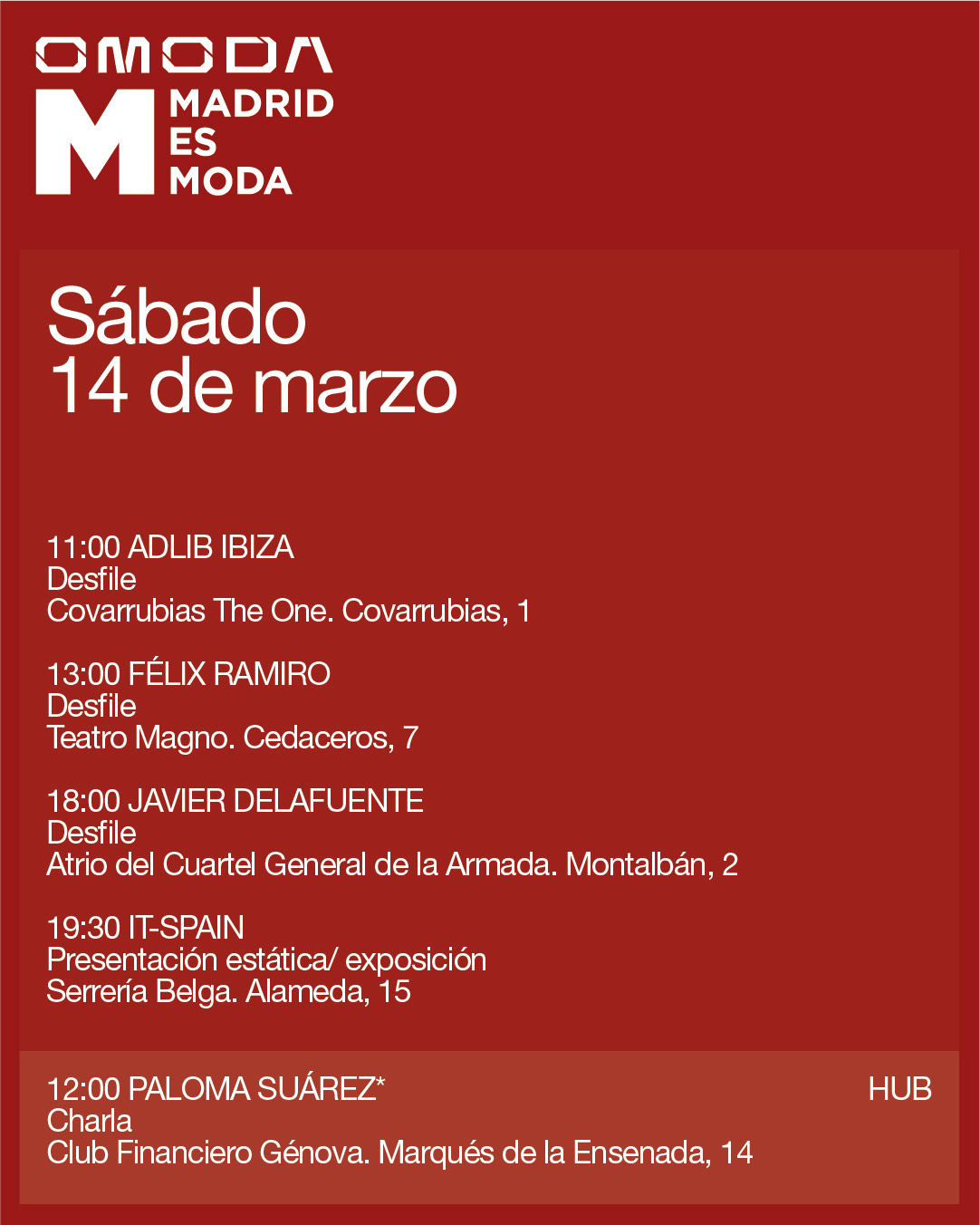 OMODA
M MADRID ES MODA

Sábado
14 de marzo

11:00 ADLIB IBIZA
Desfile
Covarrubias The One. Covarrubias, 1

13:00 FÉLIX RAMIRO
Desfile
Teatro Magno. Cedaceros, 7

18:00 JAVIER DELAFUENTE
Desfile
Atrio del Cuartel General de la Armada. Montalbán, 2

19:30 IT-SPAIN
Presentación estática/ exposición
Serrería Belga. Alameda, 15

12:00 PALOMA SUÁREZ*
HUB
Charla
Club Financiero Génova. Marqués de la Ensenada, 14